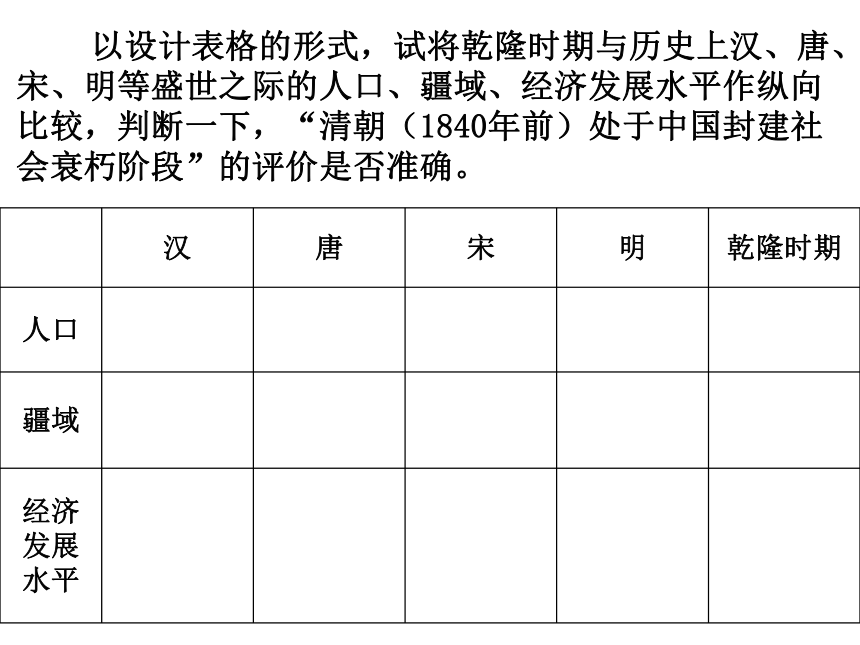 以设计表格的形式，试将乾隆时期与历史上汉、唐、宋、明等盛世之际的人口、疆域、经济发展水平作纵向比较，判断一下，“清朝（1840年前）处于中国封建社会衰朽阶段”的评价是否准确。

| | 汉 | 唐 | 宋 | 明 | 乾隆时期 |
|---|---|---|---|---|---|
| 人口 | | | | | |
| 疆域 | | | | | |
| 经济发展水平 | | | | | |